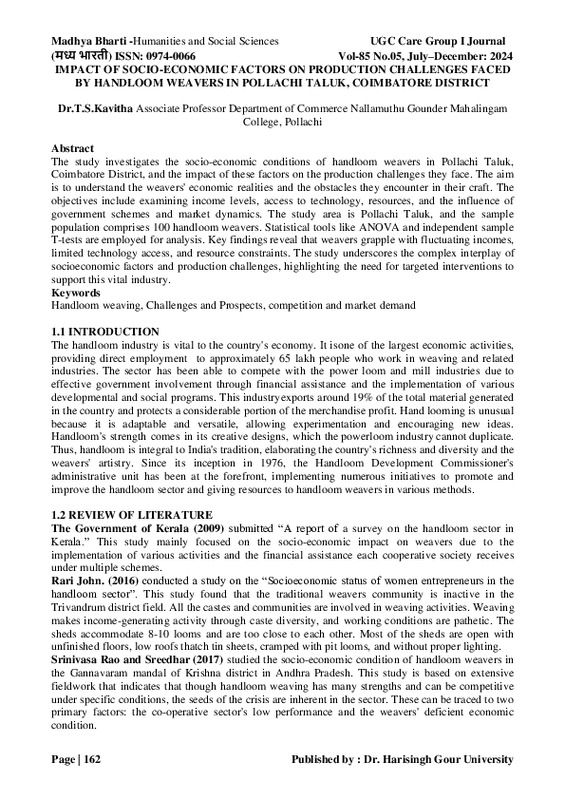 Madhya Bharti -Humanities and Social Sciences UGC Care Group I Journal
(मध्य भारती) ISSN: 0974-0066 Vol-85 No.05, July–December: 2024

IMPACT OF SOCIO-ECONOMIC FACTORS ON PRODUCTION CHALLENGES FACED BY HANDLOOM WEAVERS IN POLLACHI TALUK, COIMBATORE DISTRICT

Dr.T.S.Kavitha Associate Professor Department of Commerce Nallamuthu Gounder Mahalingam College, Pollachi

Abstract
The study investigates the socio-economic conditions of handloom weavers in Pollachi Taluk, Coimbatore District, and the impact of these factors on the production challenges they face. The aim is to understand the weavers' economic realities and the obstacles they encounter in their craft. The objectives include examining income levels, access to technology, resources, and the influence of government schemes and market dynamics. The study area is Pollachi Taluk, and the sample population comprises 100 handloom weavers. Statistical tools like ANOVA and independent sample T-tests are employed for analysis. Key findings reveal that weavers grapple with fluctuating incomes, limited technology access, and resource constraints. The study underscores the complex interplay of socioeconomic factors and production challenges, highlighting the need for targeted interventions to support this vital industry.
Keywords
Handloom weaving, Challenges and Prospects, competition and market demand

1.1 INTRODUCTION
The handloom industry is vital to the country's economy. It isone of the largest economic activities, providing direct employment to approximately 65 lakh people who work in weaving and related industries. The sector has been able to compete with the power loom and mill industries due to effective government involvement through financial assistance and the implementation of various developmental and social programs. This industryexports around 19% of the total material generated in the country and protects a considerable portion of the merchandise profit. Hand looming is unusual because it is adaptable and versatile, allowing experimentation and encouraging new ideas. Handloom's strength comes in its creative designs, which the powerloom industry cannot duplicate. Thus, handloom is integral to India's tradition, elaborating the country's richness and diversity and the weavers' artistry. Since its inception in 1976, the Handloom Development Commissioner's administrative unit has been at the forefront, implementing numerous initiatives to promote and improve the handloom sector and giving resources to handloom weavers in various methods.

1.2 REVIEW OF LITERATURE
The Government of Kerala (2009) submitted "A report of a survey on the handloom sector in Kerala." This study mainly focused on the socio-economic impact on weavers due to the implementation of various activities and the financial assistance each cooperative society receives under multiple schemes.
Rari John. (2016) conducted a study on the "Socioeconomic status of women entrepreneurs in the handloom sector". This study found that the traditional weavers community is inactive in the Trivandrum district field. All the castes and communities are involved in weaving activities. Weaving makes income-generating activity through caste diversity, and working conditions are pathetic. The sheds accommodate 8-10 looms and are too close to each other. Most of the sheds are open with unfinished floors, low roofs thatch tin sheets, cramped with pit looms, and without proper lighting.
Srinivasa Rao and Sreedhar (2017) studied the socio-economic condition of handloom weavers in the Gannavaram mandal of Krishna district in Andhra Pradesh. This study is based on extensive fieldwork that indicates that though handloom weaving has many strengths and can be competitive under specific conditions, the seeds of the crisis are inherent in the sector. These can be traced to two primary factors: the co-operative sector's low performance and the weavers' deficient economic condition.

Page | 162 Published by : Dr. Harisingh Gour University